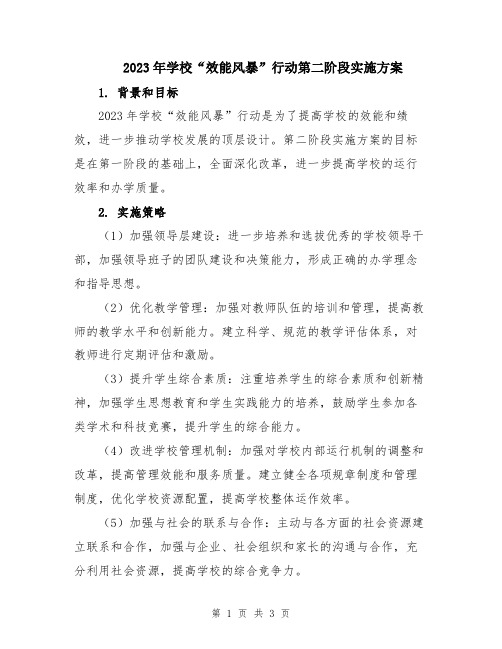 2023年学校“效能风暴”行动第二阶段实施方案

1. 背景和目标

2023年学校“效能风暴”行动是为了提高学校的效能和绩效，进一步推动学校发展的顶层设计。第二阶段实施方案的目标是在第一阶段的基础上，全面深化改革，进一步提高学校的运行效率和办学质量。

2. 实施策略

（1）加强领导层建设：进一步培养和选拔优秀的学校领导干部，加强领导班子的团队建设和决策能力，形成正确的办学理念和指导思想。

（2）优化教学管理：加强对教师队伍的培训和管理，提高教师的教学水平和创新能力。建立科学、规范的教学评估体系，对教师进行定期评估和激励。

（3）提升学生综合素质：注重培养学生的综合素质和创新精神，加强学生思想教育和学生实践能力的培养，鼓励学生参加各类学术和科技竞赛，提升学生的综合能力。

（4）改进学校管理机制：加强对学校内部运行机制的调整和改革，提高管理效能和服务质量。建立健全各项规章制度和管理制度，优化学校资源配置，提高学校整体运作效率。

（5）加强与社会的联系与合作：主动与各方面的社会资源建立联系和合作，加强与企业、社会组织和家长的沟通与合作，充分利用社会资源，提高学校的综合竞争力。

第 1 页 共 3 页